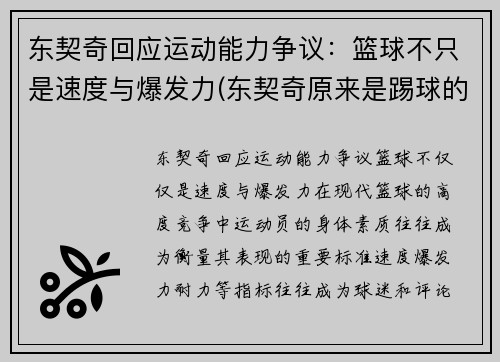 东契奇回应运动能力争议：篮球不只是速度与爆发力(东契奇原来是踢球的

东契奇回应运动能力争议篮球不仅仅是速度与爆发力在现代篮球的高度竞争中运动员的身体素质往往成为衡量其表现的重要标准速度爆发力耐力等指标往往成为球迷和评论